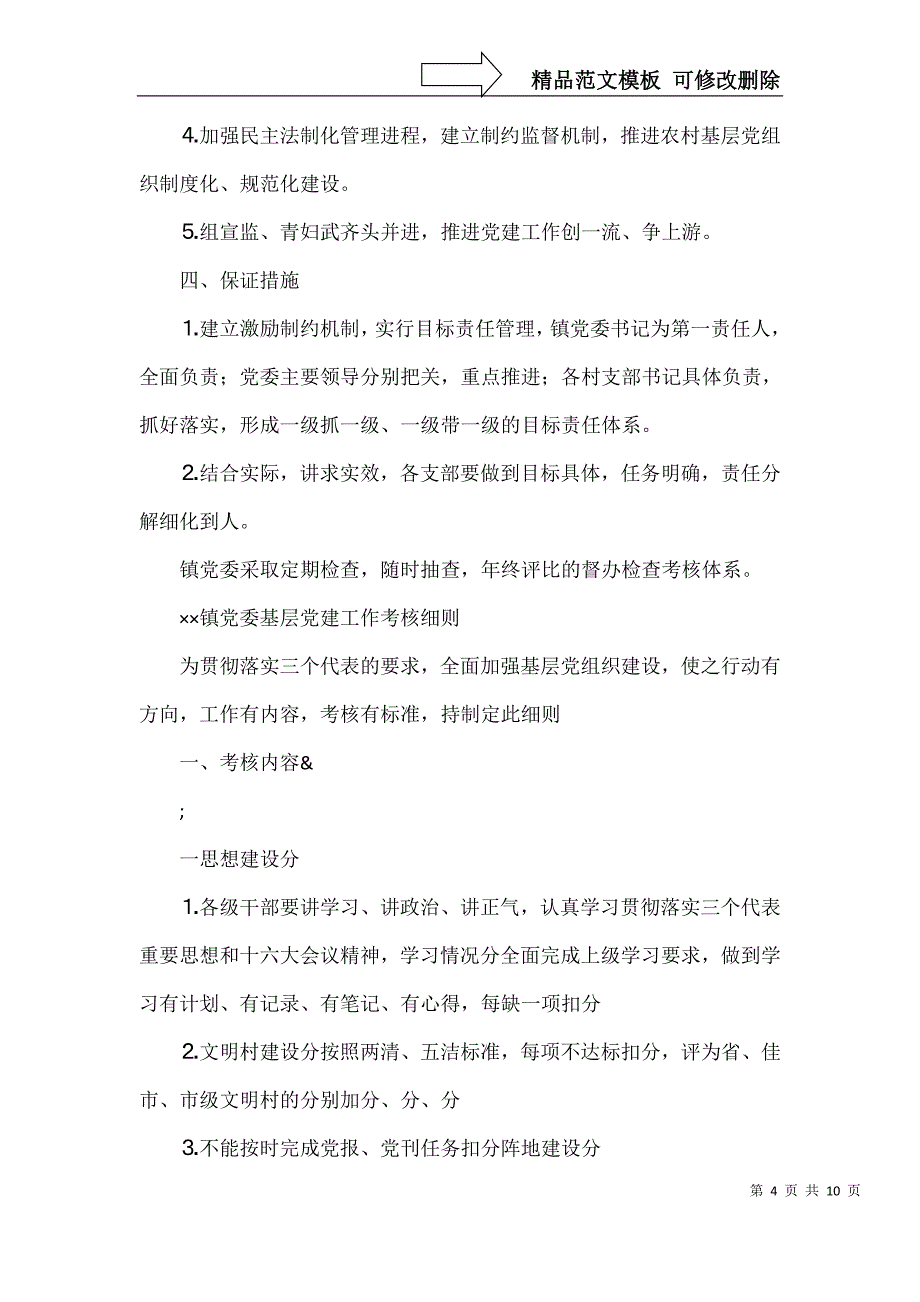 精品范文模板 可修改删除

4.加强民主法制化管理进程，建立制约监督机制，推进农村基层党组织制度化、规范化建设。

5.组宣监、青妇武齐头并进，推进党建工作创一流、争上游。

四、保证措施

1.建立激励制约机制，实行目标责任管理，镇党委书记为第一责任人，全面负责；党委主要领导分别把关，重点推进；各村支部书记具体负责，抓好落实，形成一级抓一级、一级带一级的目标责任体系。

2.结合实际，讲求实效，各支部要做到目标具体，任务明确，责任分解细化到人。

镇党委采取定期检查，随时抽查，年终评比的督办检查考核体系。

××镇党委基层党建工作考核细则

为贯彻落实三个代表的要求，全面加强基层党组织建设，使之行动有方向，工作有内容，考核有标准，持制定此细则

一、考核内容&

;

一思想建设分

1.各级干部要讲学习、讲政治、讲正气，认真学习贯彻落实三个代表重要思想和十六大会议精神，学习情况分全面完成上级学习要求，做到学习有计划、有记录、有笔记、有心得，每缺一项扣分

2.文明村建设分按照两清、五洁标准，每项不达标扣分，评为省、佳市、市级文明村的分别加分、分、分

3.不能按时完成党报、党刊任务扣分阵地建设分

第 4 页 共 10 页